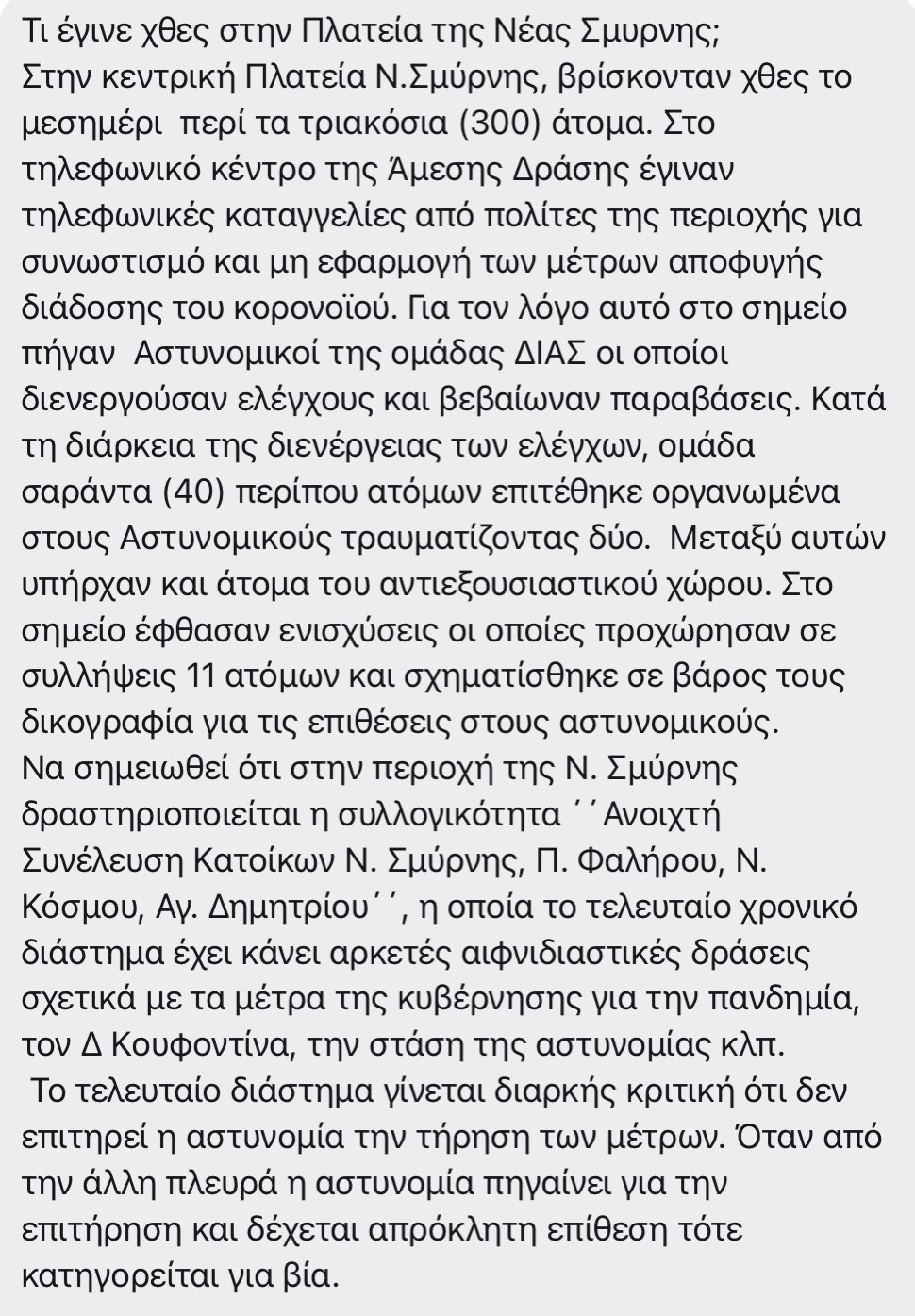 Τι έγινε χθες στην Πλατεία της Νέας Σμυρνης;
Στην κεντρική Πλατεία Ν.Σμύρνης, βρίσκονταν χθες το μεσημέρι περί τα τριακόσια (300) άτομα. Στο τηλεφωνικό κέντρο της Άμεσης Δράσης έγιναν τηλεφωνικές καταγγελίες από πολίτες της περιοχής για συνωστισμό και μη εφαρμογή των μέτρων αποφυγής διάδοσης του κορονοϊού. Για τον λόγο αυτό στο σημείο πήγαν Αστυνομικοί της ομάδας ΔΙΑΣ οι οποίοι διενεργούσαν ελέγχους και βεβαίωναν παραβάσεις. Κατά τη διάρκεια της διενέργειας των ελέγχων, ομάδα σαράντα (40) περίπου ατόμων επιτέθηκε οργανωμένα στους Αστυνομικούς τραυματίζοντας δύο. Μεταξύ αυτών υπήρχαν και άτομα του αντιεξουσιαστικού χώρου. Στο σημείο έφθασαν ενισχύσεις οι οποίες προχώρησαν σε συλλήψεις 11 ατόμων και σχηματίσθηκε σε βάρος τους δικογραφία για τις επιθέσεις στους αστυνομικούς.
Να σημειωθεί ότι στην περιοχή της Ν. Σμύρνης δραστηριοποιείται η συλλογικότητα ΄΄Ανοιχτή Συνέλευση Κατοίκων Ν. Σμύρνης, Π. Φαλήρου, Ν. Κόσμου, Αγ. Δημητρίου΄΄, η οποία το τελευταίο χρονικό διάστημα έχει κάνει αρκετές αιφνιδιαστικές δράσεις σχετικά με τα μέτρα της κυβέρνησης για την πανδημία, τον Δ Κουφοντίνα, την στάση της αστυνομίας κλπ.
Το τελευταίο διάστημα γίνεται διαρκής κριτική ότι δεν επιτηρεί η αστυνομία την τήρηση των μέτρων. Όταν από την άλλη πλευρά η αστυνομία πηγαίνει για την επιτήρηση και δέχεται απρόκλητη επίθεση τότε κατηγορείται για βία.